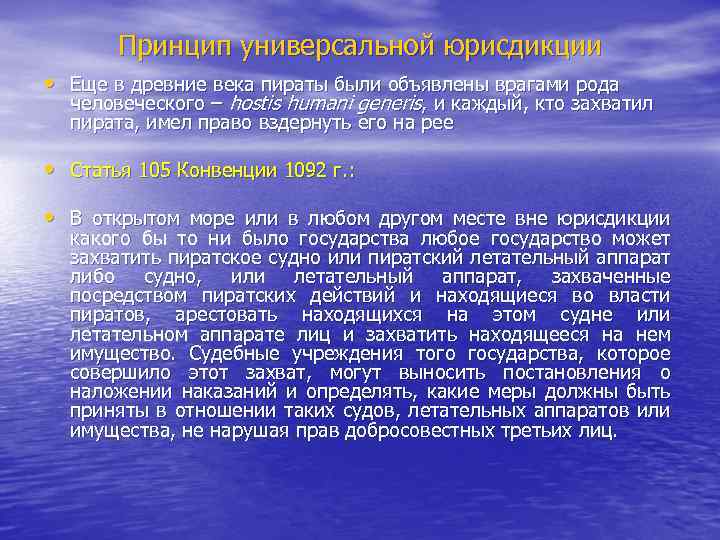 Принцип универсальной юрисдикции

• Еще в древние века пираты были объявлены врагами рода человеческого – hostis humani generis, и каждый, кто захватил пирата, имел право вздернуть его на рее

• Статья 105 Конвенции 1092 г.:

• В открытом море или в любом другом месте вне юрисдикции какого бы то ни было государства любое государство может захватить пиратское судно или пиратский летательный аппарат либо судно, или летательный аппарат, захваченные посредством пиратских действий и находящиеся во власти пиратов, арестовать находящихся на этом судне или летательном аппарате лиц и захватить находящееся на нем имущество. Судебные учреждения того государства, которое совершило этот захват, могут выносить постановления о наложении наказаний и определять, какие меры должны быть приняты в отношении таких судов, летательных аппаратов или имущества, не нарушая прав добросовестных третьих лиц.